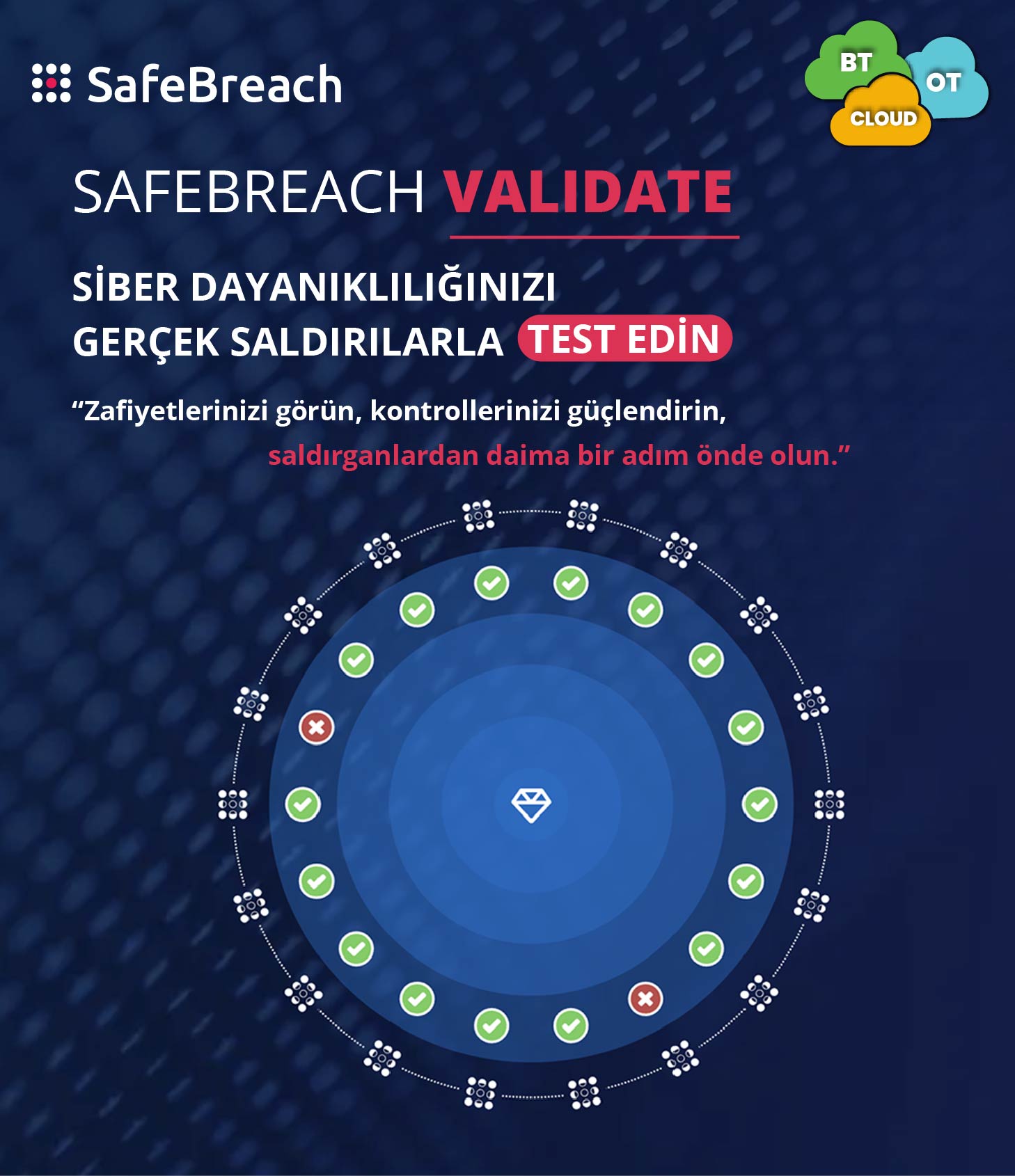 SafeBreach

BT
OT
CLOUD

SAFEBREACH VALIDATE

SİBER DAYANIKLILIĞINIZI
GERÇEK SALDIRILARLA TEST EDİN

"Zafiyetlerinizi görün, kontrollerinizi güçlendirin, saldırganlardan daima bir adım önde olun."